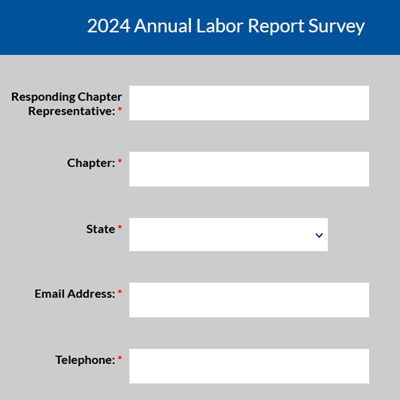 2024 Annual Labor Report Survey

Responding Chapter Representative: *

Chapter: *

State *

Email Address: *

Telephone: *